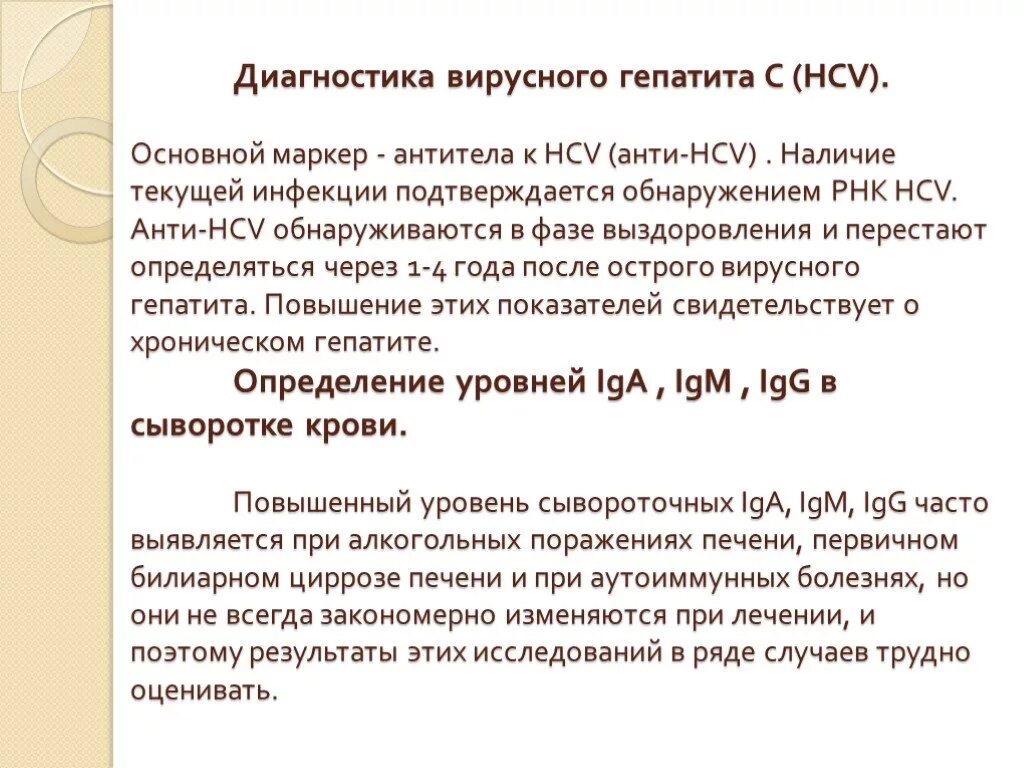 Диагностика вирусного гепатита С (HCV).

Основной маркер - антитела к HCV (анти-HCV) . Наличие текущей инфекции подтверждается обнаружением РНК HCV. Анти-HCV обнаруживаются в фазе выздоровления и перестают определяться через 1-4 года после острого вирусного гепатита. Повышение этих показателей свидетельствует о хроническом гепатите.

Определение уровней IgA , IgM , IgG в сыворотке крови.

Повышенный уровень сывороточных IgA, IgM, IgG часто выявляется при алкогольных поражениях печени, первичном билиарном циррозе печени и при аутоиммунных болезнях, но они не всегда закономерно изменяются при лечении, и поэтому результаты этих исследований в ряде случаев трудно оценивать.